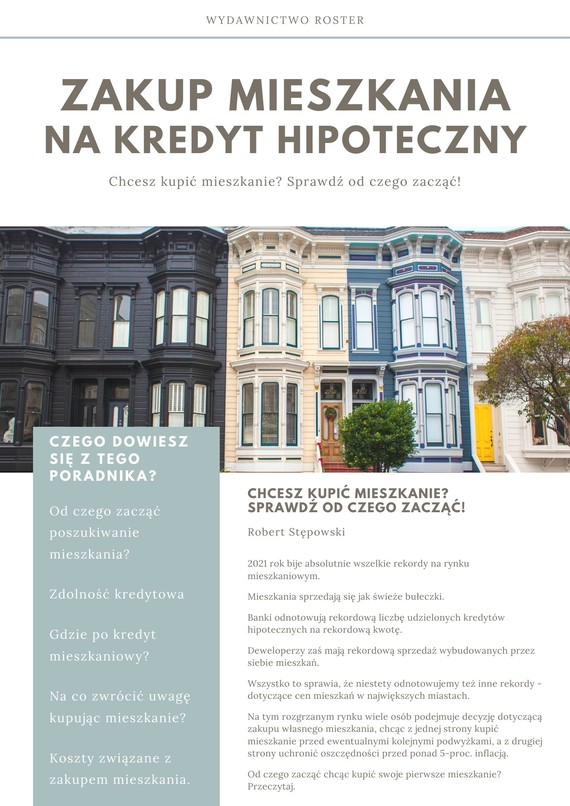 WYDAWNICTWO ROSTER

ZAKUP MIESZKANIA NA KREDYT HIPOTECZNY

Chcesz kupić mieszkanie? Sprawdź od czego zacząć!

CZEGO DOWIESZ SIĘ Z TEGO PORADNIKA?

Od czego zacząć poszukiwanie mieszkania?

Zdolność kredytowa

Gdzie po kredyt mieszkaniowy?

Na co zwrócić uwagę kupując mieszkanie?

Koszty związane z zakupem mieszkania.

CHCESZ KUPIĆ MIESZKANIE? SPRAWDŹ OD CZEGO ZACZĄĆ!

Robert Stępowski

2021 rok bije absolutnie wszelkie rekordy na rynku mieszkaniowym.

Mieszkania sprzedają się jak świeże bułeczki.

Banki odnotowują rekordową liczbę udzielonych kredytów hipotecznych na rekordową kwotę.

Deweloperzy zaś mają rekordową sprzedaż wybudowanych przez siebie mieszkań.

Wszystko to sprawia, że niestety odnotowujemy też inne rekordy - dotyczące cen mieszkań w największych miastach.

Na tym rozgrzanym rynku wiele osób podejmuje decyzję dotyczącą zakupu własnego mieszkania, chcąc z jednej strony kupić mieszkanie przed ewentualnymi kolejnymi podwyżkami, a z drugiej strony uchronić oszczędności przed ponad 5-proc. inflacją.

Od czego zacząć chcąc kupić swoje pierwsze mieszkanie? Przeczytaj.